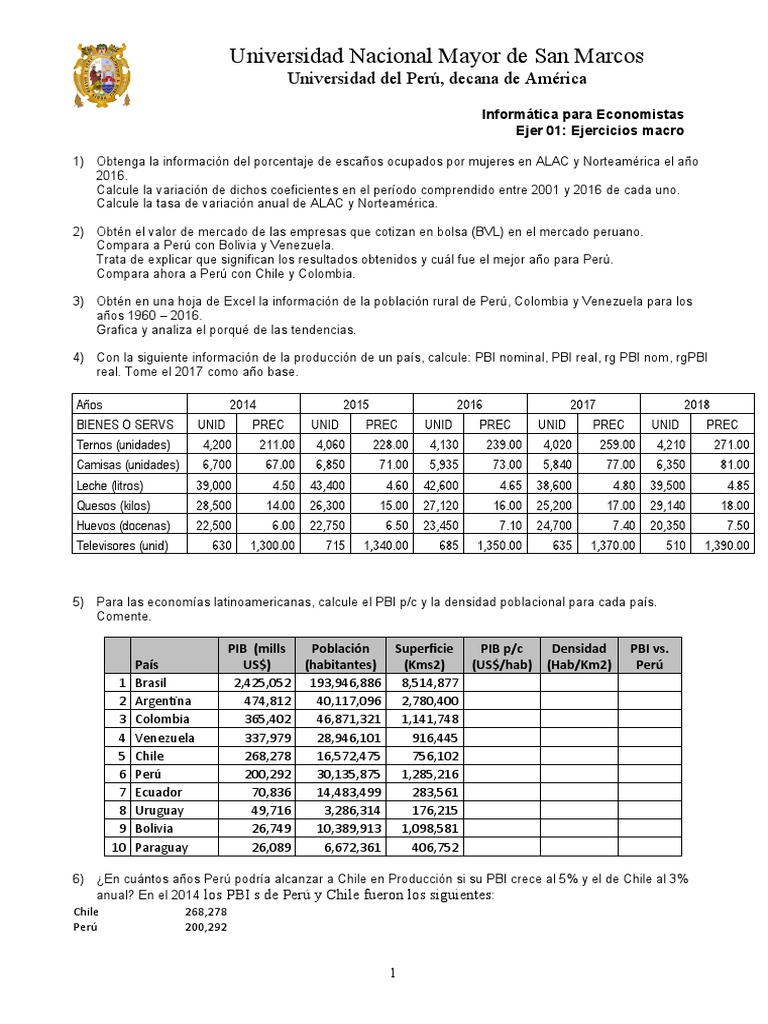 Universidad Nacional Mayor de San Marcos
Universidad del Perú, decana de América

Informática para Economistas
Ejer 01: Ejercicios macro

1) Obtenga la información del porcentaje de escaños ocupados por mujeres en ALAC y Norteamérica el año 2016.
Calcule la variación de dichos coeficientes en el período comprendido entre 2001 y 2016 de cada uno.
Calcule la tasa de variación anual de ALAC y Norteamérica.

2) Obtén el valor de mercado de las empresas que cotizan en bolsa (BVL) en el mercado peruano.
Compara a Perú con Bolivia y Venezuela.
Trata de explicar que significan los resultados obtenidos y cuál fue el mejor año para Perú.
Compara ahora a Perú con Chile y Colombia.

3) Obtén en una hoja de Excel la información de la población rural de Perú, Colombia y Venezuela para los años 1960 – 2016.
Grafica y analiza el porqué de las tendencias.

4) Con la siguiente información de la producción de un país, calcule: PBI nominal, PBI real, rg PBI nom, rgPBI real. Tome el 2017 como año base.

| Años | 2014 | | 2015 | | 2016 | | 2017 | | 2018 | |
|---|---|---|---|---|---|---|---|---|---|---|
| BIENES O SERVS | UNID | PREC | UNID | PREC | UNID | PREC | UNID | PREC | UNID | PREC |
| Ternos (unidades) | 4,200 | 211.00 | 4,060 | 228.00 | 4,130 | 239.00 | 4,020 | 259.00 | 4,210 | 271.00 |
| Camisas (unidades) | 6,700 | 67.00 | 6,850 | 71.00 | 5,935 | 73.00 | 5,840 | 77.00 | 6,350 | 81.00 |
| Leche (litros) | 39,000 | 4.50 | 43,400 | 4.60 | 42,600 | 4.65 | 38,600 | 4.80 | 39,500 | 4.85 |
| Quesos (kilos) | 28,500 | 14.00 | 26,300 | 15.00 | 27,120 | 16.00 | 25,200 | 17.00 | 29,140 | 18.00 |
| Huevos (docenas) | 22,500 | 6.00 | 22,750 | 6.50 | 23,450 | 7.10 | 24,700 | 7.40 | 20,350 | 7.50 |
| Televisores (unid) | 630 | 1,300.00 | 715 | 1,340.00 | 685 | 1,350.00 | 635 | 1,370.00 | 510 | 1,390.00 |

5) Para las economías latinoamericanas, calcule el PBI p/c y la densidad poblacional para cada país. Comente.

| | País | PIB (mills US$) | Población (habitantes) | Superficie (Kms2) | PIB p/c (US$/hab) | Densidad (Hab/Km2) | PBI vs. Perú |
|---|---|---|---|---|---|---|---|
| 1 | Brasil | 2,425,052 | 193,946,886 | 8,514,877 | | | |
| 2 | Argentina | 474,812 | 40,117,096 | 2,780,400 | | | |
| 3 | Colombia | 365,402 | 46,871,321 | 1,141,748 | | | |
| 4 | Venezuela | 337,979 | 28,946,101 | 916,445 | | | |
| 5 | Chile | 268,278 | 16,572,475 | 756,102 | | | |
| 6 | Perú | 200,292 | 30,135,875 | 1,285,216 | | | |
| 7 | Ecuador | 70,836 | 14,483,499 | 283,561 | | | |
| 8 | Uruguay | 49,716 | 3,286,314 | 176,215 | | | |
| 9 | Bolivia | 26,749 | 10,389,913 | 1,098,581 | | | |
| 10 | Paraguay | 26,089 | 6,672,361 | 406,752 | | | |

6) ¿En cuántos años Perú podría alcanzar a Chile en Producción si su PBI crece al 5% y el de Chile al 3% anual? En el 2014 los PBI s de Perú y Chile fueron los siguientes:
Chile 268,278
Perú 200,292

1